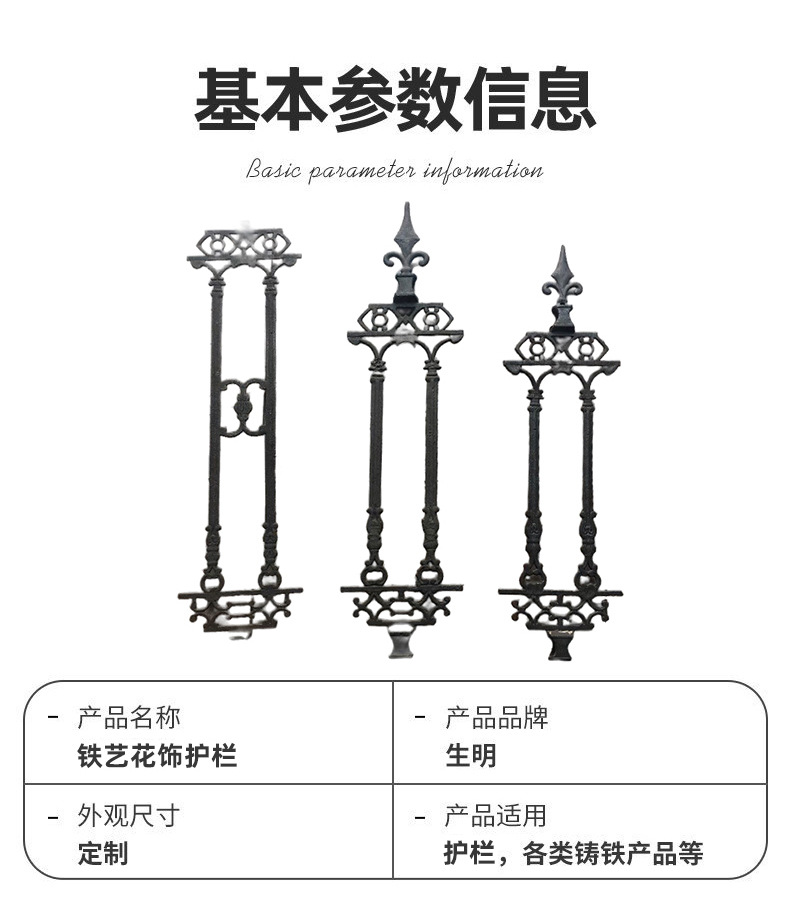 基本参数信息

Basic parameter information

| - 产品名称 铁艺花饰护栏 | - 产品品牌 生明 |
|---|---|
| - 外观尺寸 定制 | - 产品适用 护栏，各类铸铁产品等 |